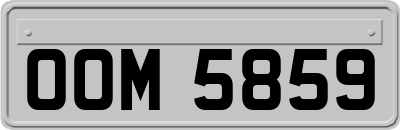 OOM 5859